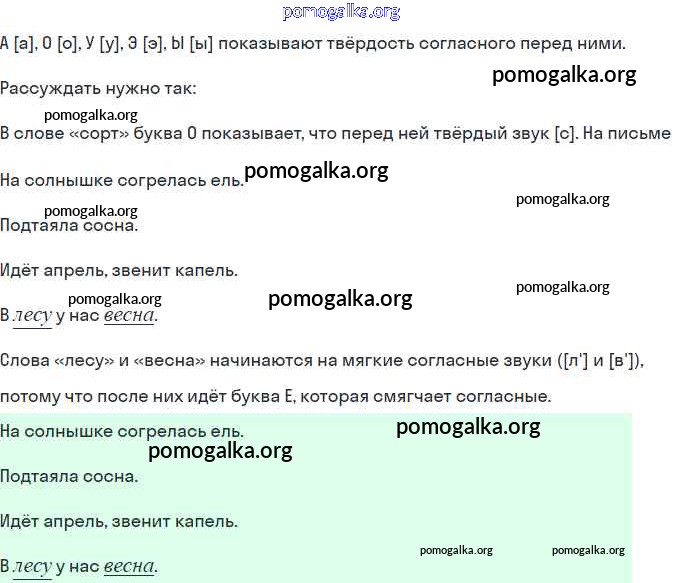 pomogalka.org

А [а], О [о], У [у], Э [э], Ы [ы] показывают твёрдость согласного перед ними.

pomogalka.org

Рассуждать нужно так:

pomogalka.org

В слове «сорт» буква О показывает, что перед ней твёрдый звук [с]. На письме

На солнышке согрелась ель. pomogalka.org

pomogalka.org

pomogalka.org

Подтаяла сосна.

Идёт апрель, звенит капель.

pomogalka.org pomogalka.org pomogalka.org

В лесу у нас весна.

Слова «лесу» и «весна» начинаются на мягкие согласные звуки ([л'] и [в']),

потому что после них идёт буква Е, которая смягчает согласные.

На солнышке согрелась ель. pomogalka.org

pomogalka.org

Подтаяла сосна.

Идёт апрель, звенит капель.

pomogalka.org pomogalka.org

В лесу у нас весна.